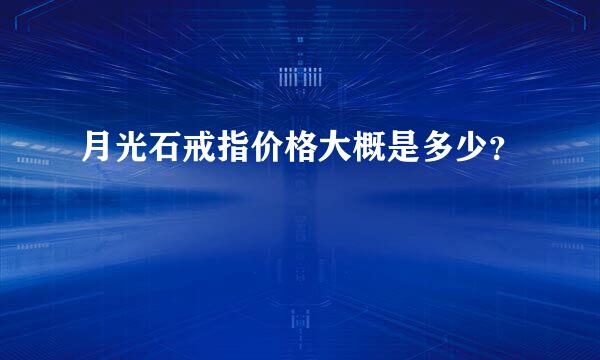 月光石戒指价格大概是多少?